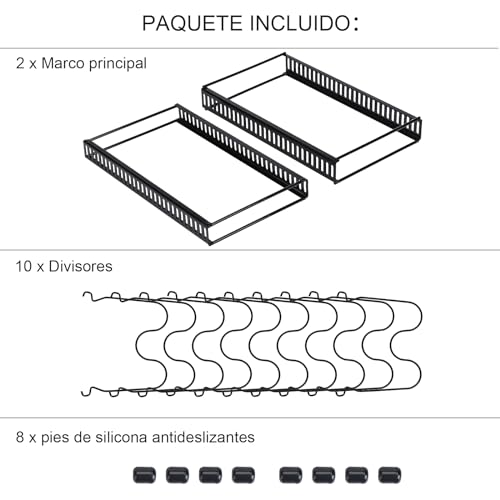 PAQUETE INCLUIDO:

2 x Marco principal

10 x Divisores

8 x pies de silicona antideslizantes